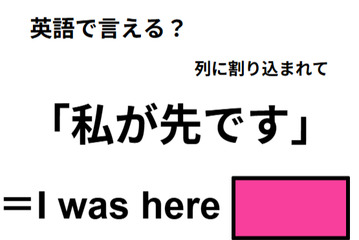 英語で言える？

列に割り込まれて

「私が先です」

＝I was here